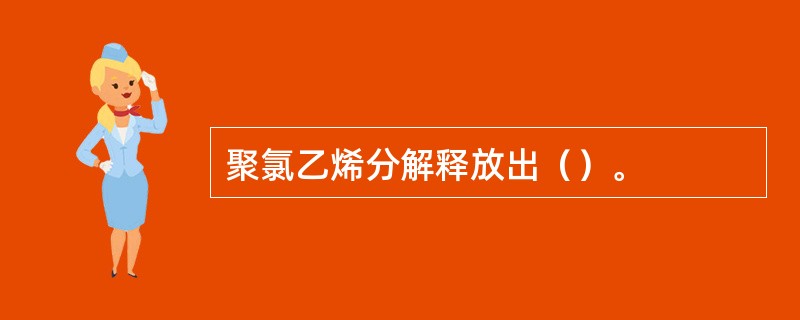 聚氯乙烯分解释放出（）。